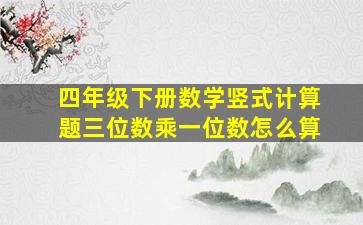 四年级下册数学竖式计算题三位数乘一位数怎么算